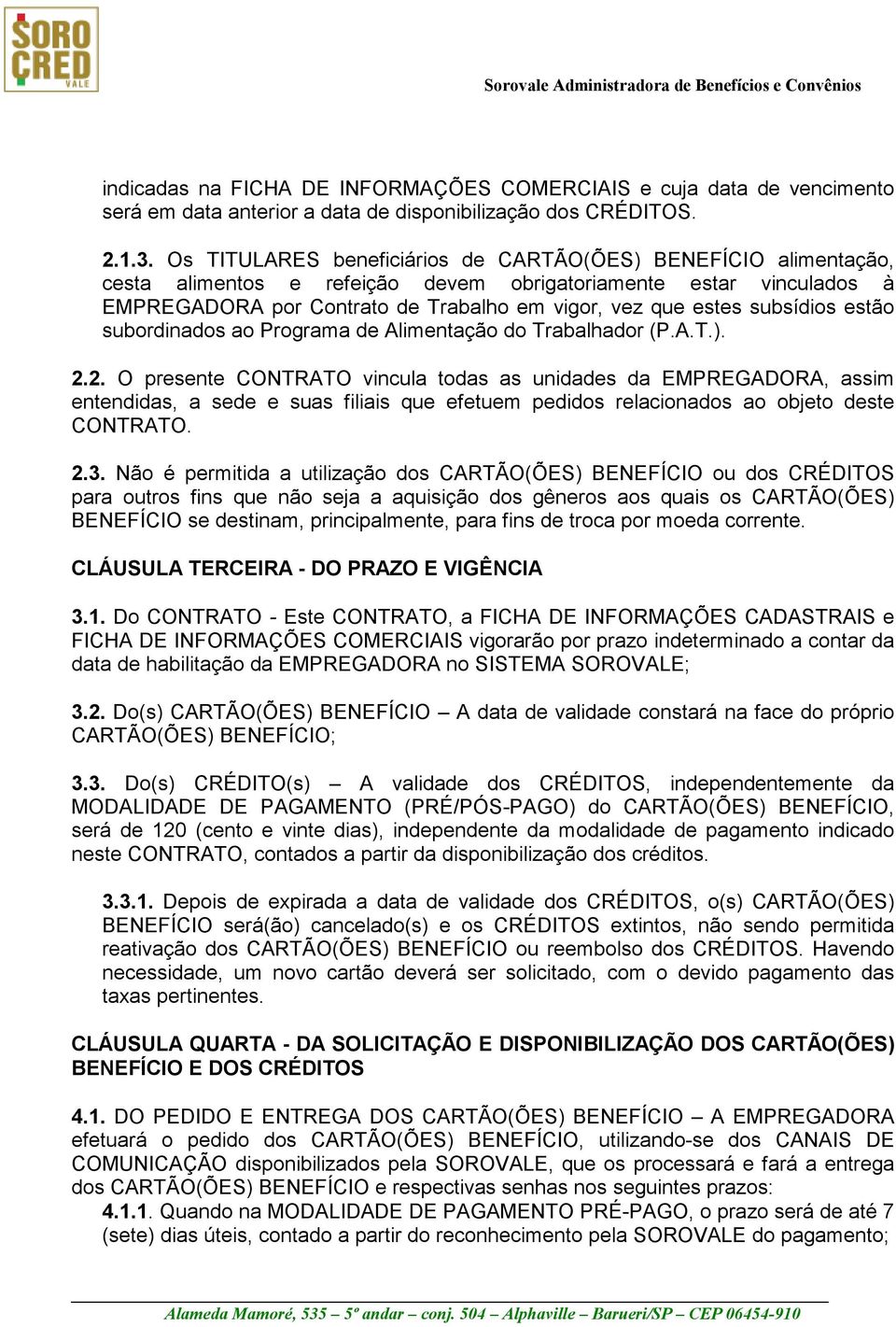 SORO CRED VALE

Sorovale Administradora de Benefícios e Convênios

indicadas na FICHA DE INFORMAÇÕES COMERCIAIS e cuja data de vencimento será em data anterior a data de disponibilização dos CRÉDITOS.

2.1.3. Os TITULARES beneficiários de CARTÃO(ÕES) BENEFÍCIO alimentação, cesta alimentos e refeição devem obrigatoriamente estar vinculados à EMPREGADORA por Contrato de Trabalho em vigor, vez que estes subsídios estão subordinados ao Programa de Alimentação do Trabalhador (P.A.T.).

2.2. O presente CONTRATO vincula todas as unidades da EMPREGADORA, assim entendidas, a sede e suas filiais que efetuem pedidos relacionados ao objeto deste CONTRATO.

2.3. Não é permitida a utilização dos CARTÃO(ÕES) BENEFÍCIO ou dos CRÉDITOS para outros fins que não seja a aquisição dos gêneros aos quais os CARTÃO(ÕES) BENEFÍCIO se destinam, principalmente, para fins de troca por moeda corrente.

CLÁUSULA TERCEIRA - DO PRAZO E VIGÊNCIA

3.1. Do CONTRATO - Este CONTRATO, a FICHA DE INFORMAÇÕES CADASTRAIS e FICHA DE INFORMAÇÕES COMERCIAIS vigorarão por prazo indeterminado a contar da data de habilitação da EMPREGADORA no SISTEMA SOROVALE;

3.2. Do(s) CARTÃO(ÕES) BENEFÍCIO – A data de validade constará na face do próprio CARTÃO(ÕES) BENEFÍCIO;

3.3. Do(s) CRÉDITO(s) – A validade dos CRÉDITOS, independentemente da MODALIDADE DE PAGAMENTO (PRÉ/PÓS-PAGO) do CARTÃO(ÕES) BENEFÍCIO, será de 120 (cento e vinte dias), independente da modalidade de pagamento indicado neste CONTRATO, contados a partir da disponibilização dos créditos.

3.3.1. Depois de expirada a data de validade dos CRÉDITOS, o(s) CARTÃO(ÕES) BENEFÍCIO será(ão) cancelado(s) e os CRÉDITOS extintos, não sendo permitida reativação dos CARTÃO(ÕES) BENEFÍCIO ou reembolso dos CRÉDITOS. Havendo necessidade, um novo cartão deverá ser solicitado, com o devido pagamento das taxas pertinentes.

CLÁUSULA QUARTA - DA SOLICITAÇÃO E DISPONIBILIZAÇÃO DOS CARTÃO(ÕES) BENEFÍCIO E DOS CRÉDITOS

4.1. DO PEDIDO E ENTREGA DOS CARTÃO(ÕES) BENEFÍCIO – A EMPREGADORA efetuará o pedido dos CARTÃO(ÕES) BENEFÍCIO, utilizando-se dos CANAIS DE COMUNICAÇÃO disponibilizados pela SOROVALE, que os processará e fará a entrega dos CARTÃO(ÕES) BENEFÍCIO e respectivas senhas nos seguintes prazos:
4.1.1. Quando na MODALIDADE DE PAGAMENTO PRÉ-PAGO, o prazo será de até 7 (sete) dias úteis, contado a partir do reconhecimento pela SOROVALE do pagamento;

Alameda Mamoré, 535 – 5º andar – conj. 504 – Alphaville – Barueri/SP – CEP 06454-910